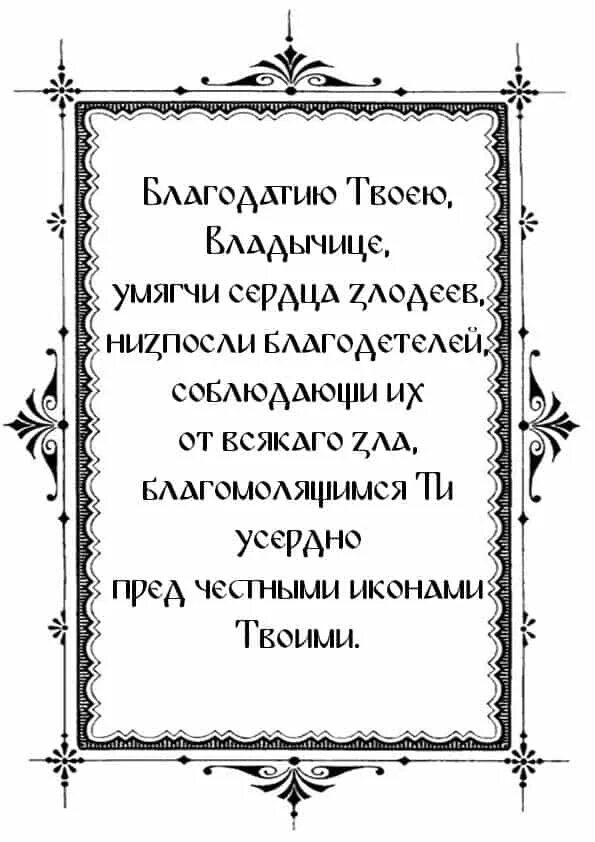 Благодатию Твоею,
Владычице,
умягчи сердца злодеев,
низпосли благодетелей,
соблюдающи их
от всякаго зла,
благомолящимся Ти
усердно
пред честными иконами
Твоими.